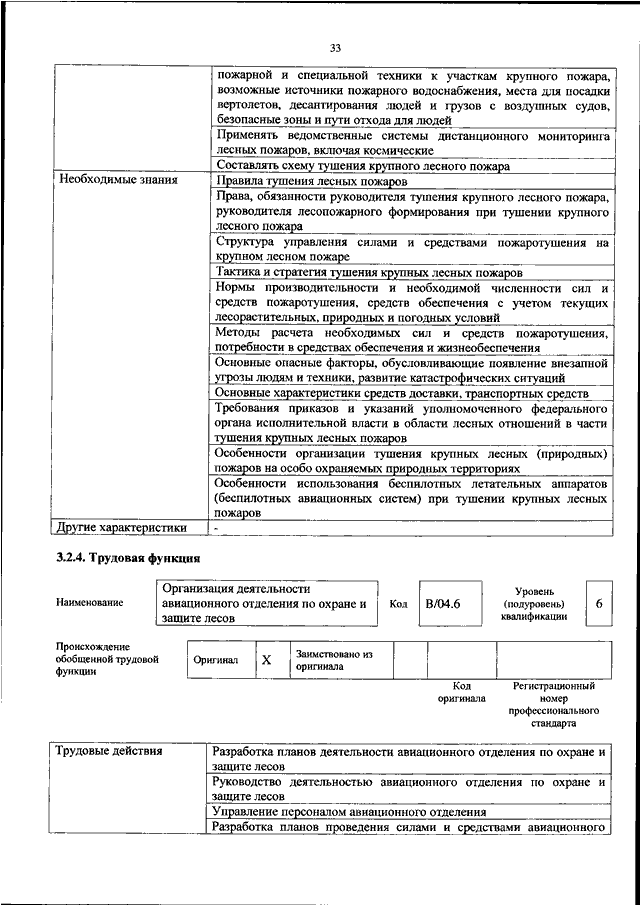 33

| | |
|---|---|
| | пожарной и специальной техники к участкам крупного пожара, возможные источники пожарного водоснабжения, места для посадки вертолетов, десантирования людей и грузов с воздушных судов, безопасные зоны и пути отхода для людей |
| | Применять ведомственные системы дистанционного мониторинга лесных пожаров, включая космические |
| | Составлять схему тушения крупного лесного пожара |
| Необходимые знания | Правила тушения лесных пожаров |
| | Права, обязанности руководителя тушения крупного лесного пожара, руководителя лесопожарного формирования при тушении крупного лесного пожара |
| | Структура управления силами и средствами пожаротушения на крупном лесном пожаре |
| | Тактика и стратегия тушения крупных лесных пожаров |
| | Нормы производительности и необходимой численности сил и средств пожаротушения, средств обеспечения с учетом текущих лесорастительных, природных и погодных условий |
| | Методы расчета необходимых сил и средств пожаротушения, потребности в средствах обеспечения и жизнеобеспечения |
| | Основные опасные факторы, обусловливающие появление внезапной угрозы людям и техники, развитие катастрофических ситуаций |
| | Основные характеристики средств доставки, транспортных средств |
| | Требования приказов и указаний уполномоченного федерального органа исполнительной власти в области лесных отношений в части тушения крупных лесных пожаров |
| | Особенности организации тушения крупных лесных (природных) пожаров на особо охраняемых природных территориях |
| | Особенности использования беспилотных летательных аппаратов (беспилотных авиационных систем) при тушении крупных лесных пожаров |
| Другие характеристики | - |

3.2.4. Трудовая функция

| Наименование | Организация деятельности авиационного отделения по охране и защите лесов | Код | B/04.6 | Уровень (подуровень) квалификации | 6 |
|---|---|---|---|---|---|

| Происхождение обобщенной трудовой функции | Оригинал | X | Заимствовано из оригинала | | |
|---|---|---|---|---|---|
| | | | | Код оригинала | Регистрационный номер профессионального стандарта |

| | |
|---|---|
| Трудовые действия | Разработка планов деятельности авиационного отделения по охране и защите лесов |
| | Руководство деятельностью авиационного отделения по охране и защите лесов |
| | Управление персоналом авиационного отделения |
| | Разработка планов проведения силами и средствами авиационного |